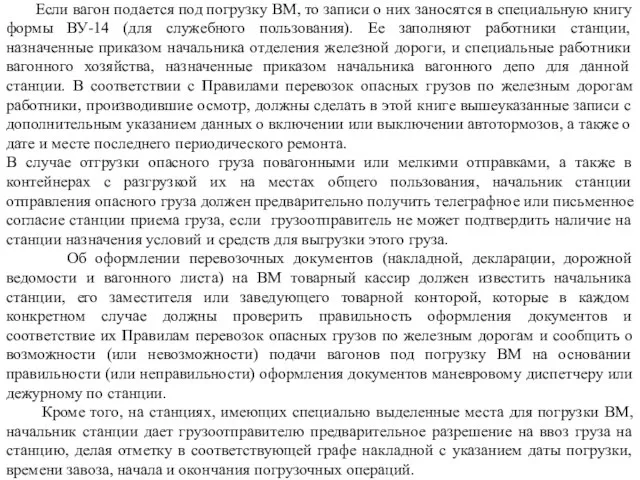 Если вагон подается под погрузку ВМ, то записи о них заносятся в специальную книгу формы ВУ-14 (для служебного пользования). Ее заполняют работники станции, назначенные приказом начальника отделения железной дороги, и специальные работники вагонного хозяйства, назначенные приказом начальника вагонного депо для данной станции. В соответствии с Правилами перевозок опасных грузов по железным дорогам работники, производившие осмотр, должны сделать в этой книге вышеуказанные записи с дополнительным указанием данных о включении или выключении автотормозов, а также о дате и месте последнего периодического ремонта.
В случае отгрузки опасного груза повагонными или мелкими отправками, а также в контейнерах с разгрузкой их на местах общего пользования, начальник станции отправления опасного груза должен предварительно получить телеграфное или письменное согласие станции приема груза, если грузоотправитель не может подтвердить наличие на станции назначения условий и средств для выгрузки этого груза.

Об оформлении перевозочных документов (накладной, декларации, дорожной ведомости и вагонного листа) на ВМ товарный кассир должен известить начальника станции, его заместителя или заведующего товарной конторой, которые в каждом конкретном случае должны проверить правильность оформления документов и соответствие их Правилам перевозок опасных грузов по железным дорогам и сообщить о возможности (или невозможности) подачи вагонов под погрузку ВМ на основании правильности (или неправильности) оформления документов маневровому диспетчеру или дежурному по станции.

Кроме того, на станциях, имеющих специально выделенные места для погрузки ВМ, начальник станции дает грузоотправителю предварительное разрешение на ввоз груза на станцию, делая отметку в соответствующей графе накладной с указанием даты погрузки, времени завоза, начала и окончания погрузочных операций.